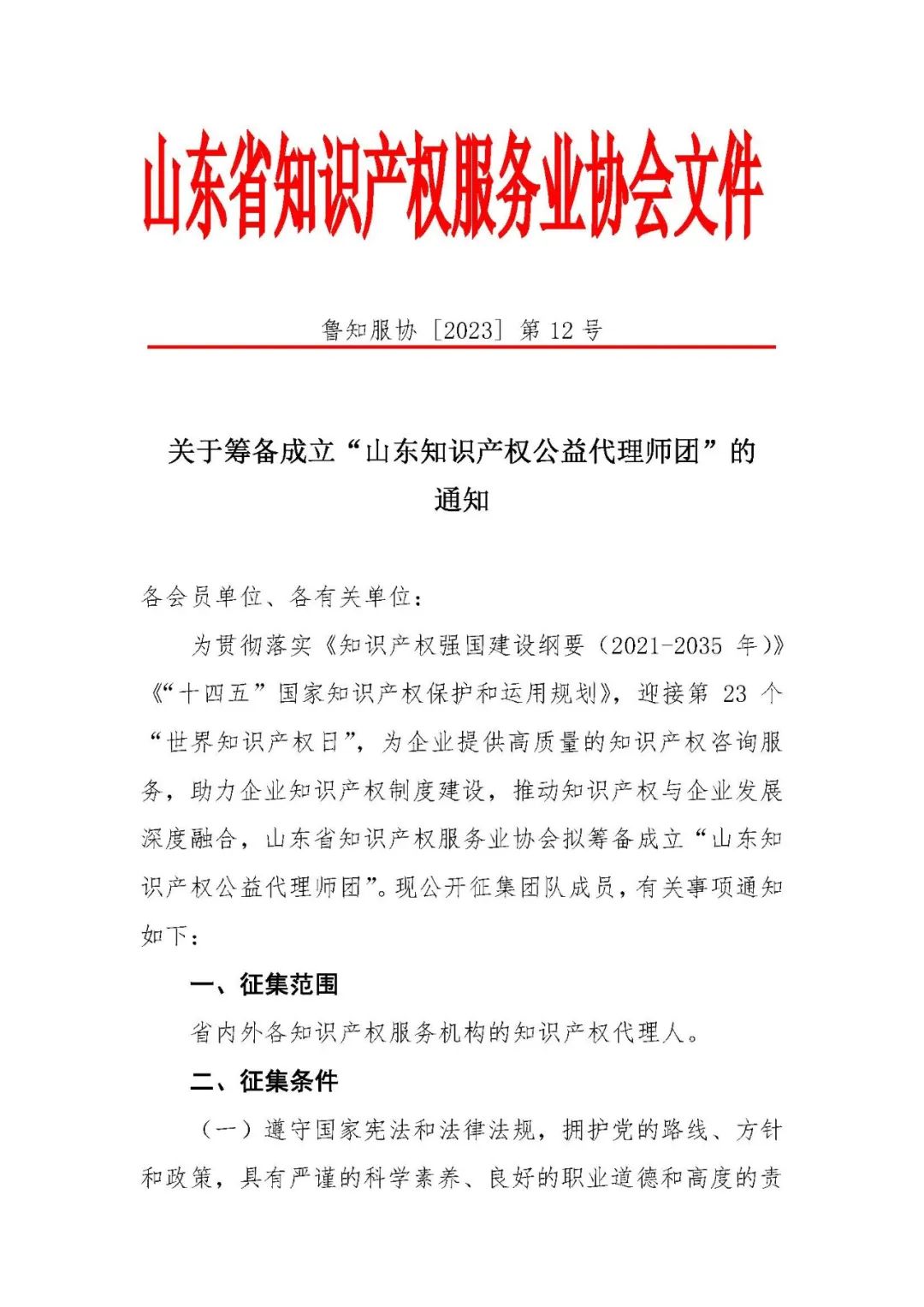 山东省知识产权服务业协会文件

鲁知服协［2023］第 12 号

关于筹备成立“山东知识产权公益代理师团”的通知

各会员单位、各有关单位：

为贯彻落实《知识产权强国建设纲要（2021-2035 年）》《“十四五”国家知识产权保护和运用规划》，迎接第 23 个“世界知识产权日”，为企业提供高质量的知识产权咨询服务，助力企业知识产权制度建设，推动知识产权与企业发展深度融合，山东省知识产权服务业协会拟筹备成立“山东知识产权公益代理师团”。现公开征集团队成员，有关事项通知如下：

一、征集范围

省内外各知识产权服务机构的知识产权代理人。

二、征集条件

（一）遵守国家宪法和法律法规，拥护党的路线、方针和政策，具有严谨的科学素养、良好的职业道德和高度的责